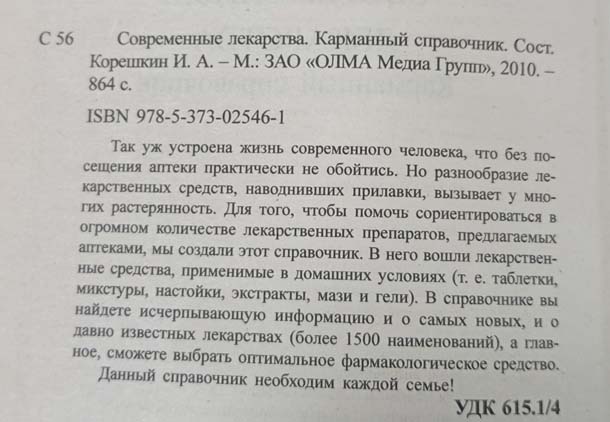 С 56 Современные лекарства. Карманный справочник. Сост. Корешкин И. А. – М.: ЗАО «ОЛМА Медиа Групп», 2010. – 864 с.

ISBN 978-5-373-02546-1

Так уж устроена жизнь современного человека, что без посещения аптеки практически не обойтись. Но разнообразие лекарственных средств, наводнивших прилавки, вызывает у многих растерянность. Для того, чтобы помочь сориентироваться в огромном количестве лекарственных препаратов, предлагаемых аптеками, мы создали этот справочник. В него вошли лекарственные средства, применимые в домашних условиях (т. е. таблетки, микстуры, настойки, экстракты, мази и гели). В справочнике вы найдете исчерпывающую информацию и о самых новых, и о давно известных лекарствах (более 1500 наименований), а главное, сможете выбрать оптимальное фармакологическое средство.

Данный справочник необходим каждой семье!

УДК 615.1/4